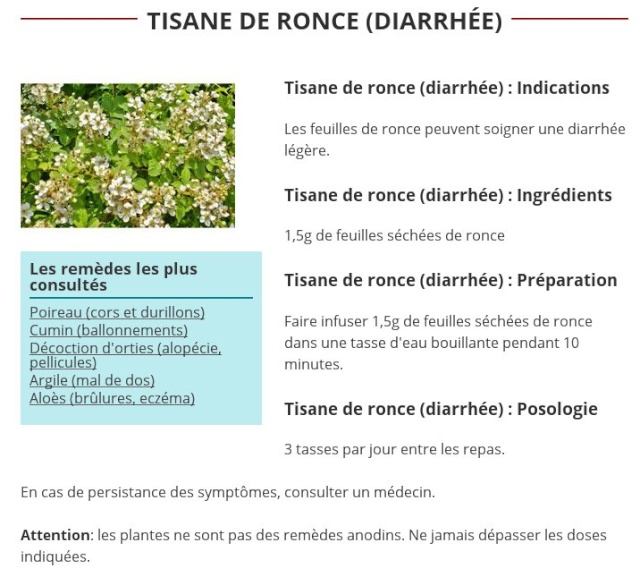 TISANE DE RONCE (DIARRHÉE)

Les remèdes les plus consultés

Poireau (cors et durillons)
Cumin (ballonnements)
Décoction d'orties (alopécie, pellicules)
Argile (mal de dos)
Aloès (brûlures, eczéma)

Tisane de ronce (diarrhée) : Indications

Les feuilles de ronce peuvent soigner une diarrhée légère.

Tisane de ronce (diarrhée) : Ingrédients

1,5g de feuilles séchées de ronce

Tisane de ronce (diarrhée) : Préparation

Faire infuser 1,5g de feuilles séchées de ronce dans une tasse d'eau bouillante pendant 10 minutes.

Tisane de ronce (diarrhée) : Posologie

3 tasses par jour entre les repas.

En cas de persistance des symptômes, consulter un médecin.

Attention: les plantes ne sont pas des remèdes anodins. Ne jamais dépasser les doses indiquées.